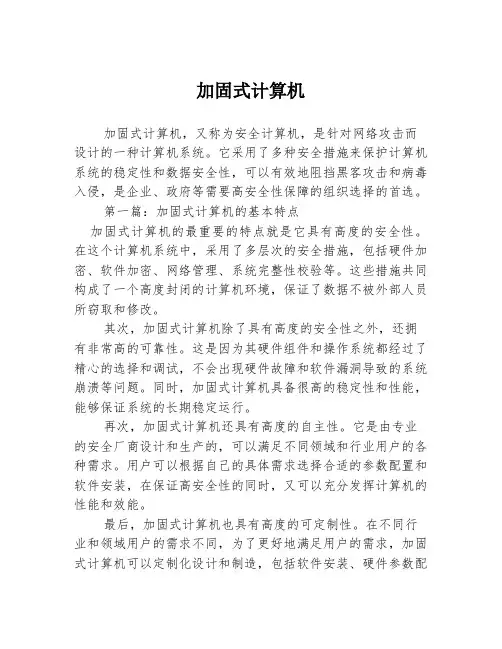 加固式计算机

加固式计算机，又称为安全计算机，是针对网络攻击而设计的一种计算机系统。它采用了多种安全措施来保护计算机系统的稳定性和数据安全性，可以有效地阻挡黑客攻击和病毒入侵，是企业、政府等需要高安全性保障的组织选择的首选。

第一篇：加固式计算机的基本特点

加固式计算机的最重要的特点就是它具有高度的安全性。在这个计算机系统中，采用了多层次的安全措施，包括硬件加密、软件加密、网络管理、系统完整性校验等。这些措施共同构成了一个高度封闭的计算机环境，保证了数据不被外部人员所窃取和修改。

其次，加固式计算机除了具有高度的安全性之外，还拥有非常高的可靠性。这是因为其硬件组件和操作系统都经过了精心的选择和调试，不会出现硬件故障和软件漏洞导致的系统崩溃等问题。同时，加固式计算机具备很高的稳定性和性能，能够保证系统的长期稳定运行。

再次，加固式计算机还具有高度的自主性。它是由专业的安全厂商设计和生产的，可以满足不同领域和行业用户的各种需求。用户可以根据自己的具体需求选择合适的参数配置和软件安装，在保证高安全性的同时，又可以充分发挥计算机的性能和效能。

最后，加固式计算机也具有高度的可定制性。在不同行业和领域用户的需求不同，为了更好地满足用户的需求，加固式计算机可以定制化设计和制造，包括软件安装、硬件参数配